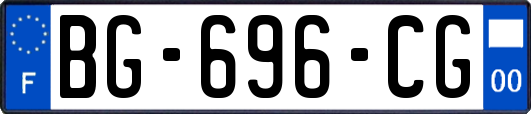 F

BG-696-CG

00